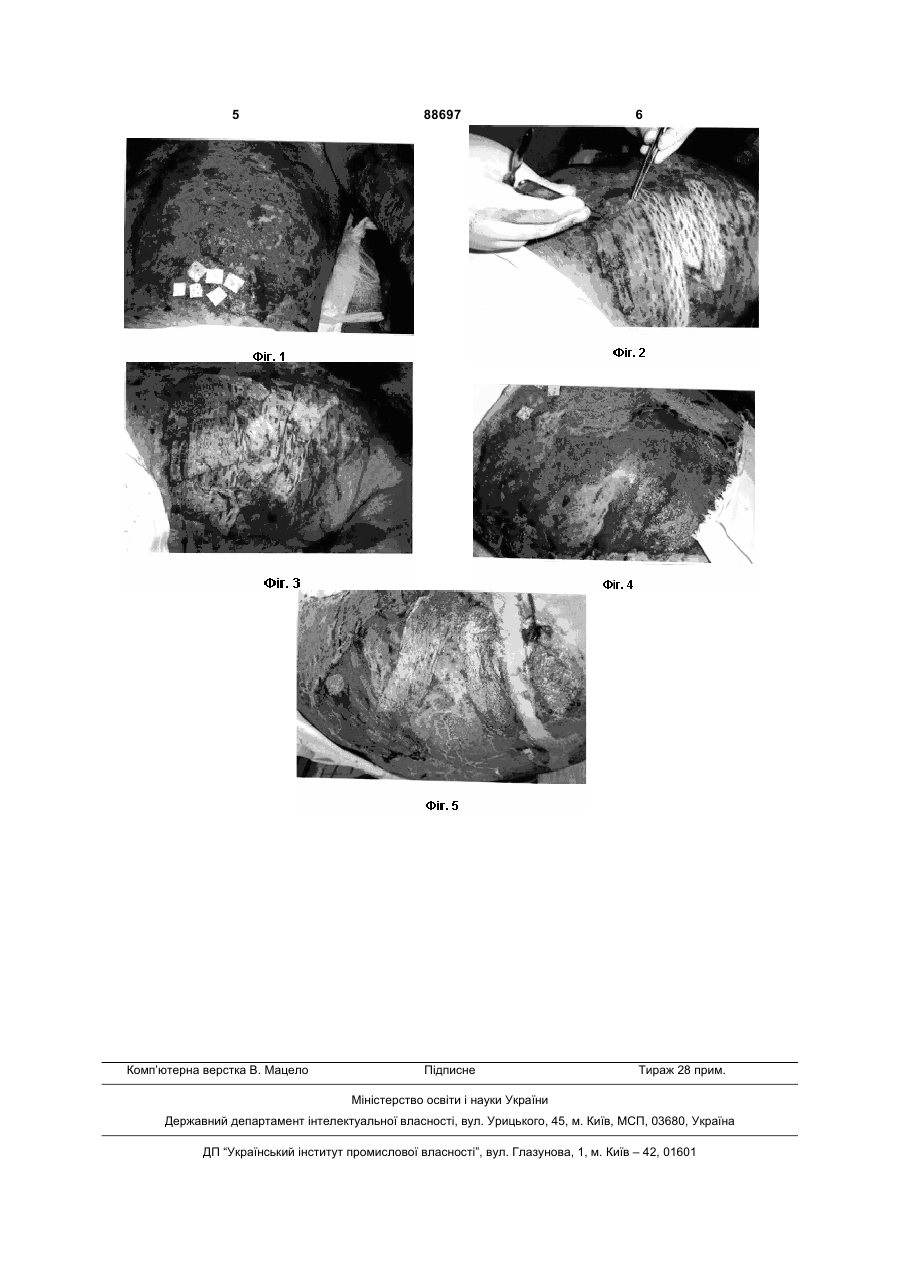 5

88697

6

Фіг. 1

Фіг. 2

Фіг. 3

Фіг. 4

Фіг. 5

Комп'ютерна верстка В. Мацело

Підписне

Тираж 28 прим.

Міністерство освіти і науки України

Державний департамент інтелектуальної власності, вул. Урицького, 45, м. Київ, МСП, 03680, Україна

ДП "Український інститут промислової власності", вул. Глазунова, 1, м. Київ – 42, 01601